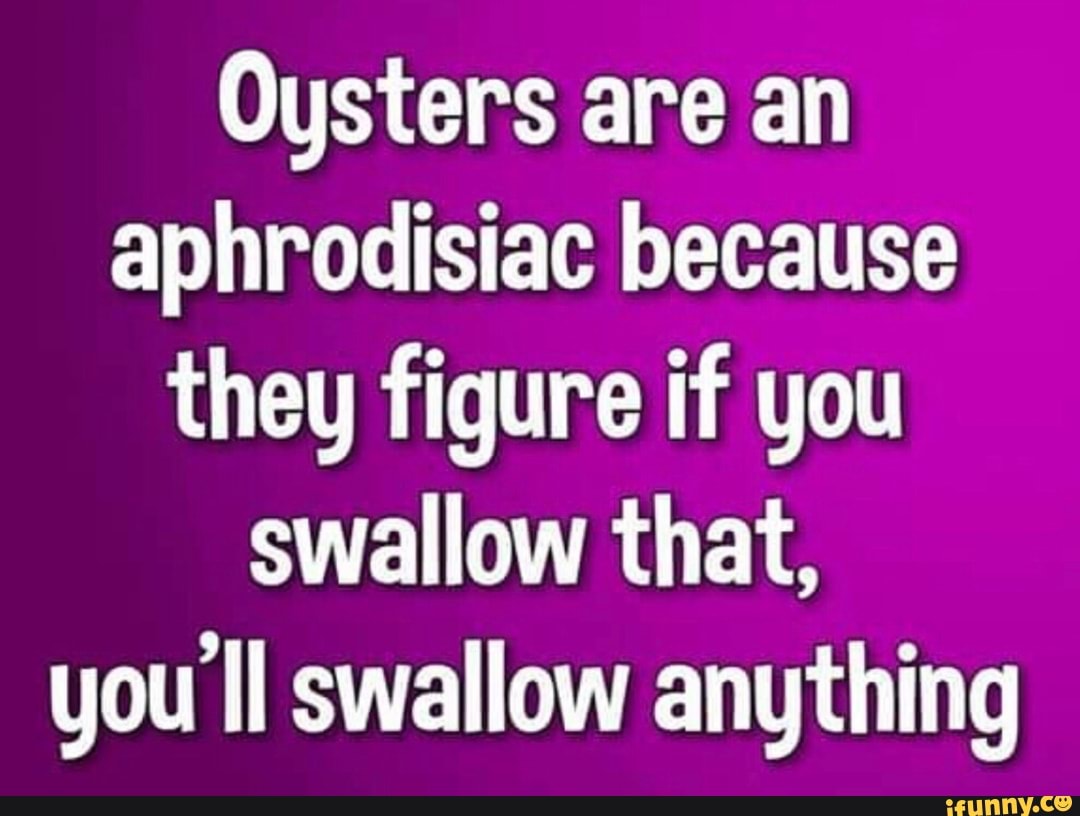 Oysters are an aphrodisiac because they figure if you swallow that, you'll swallow anything

ifunny.co